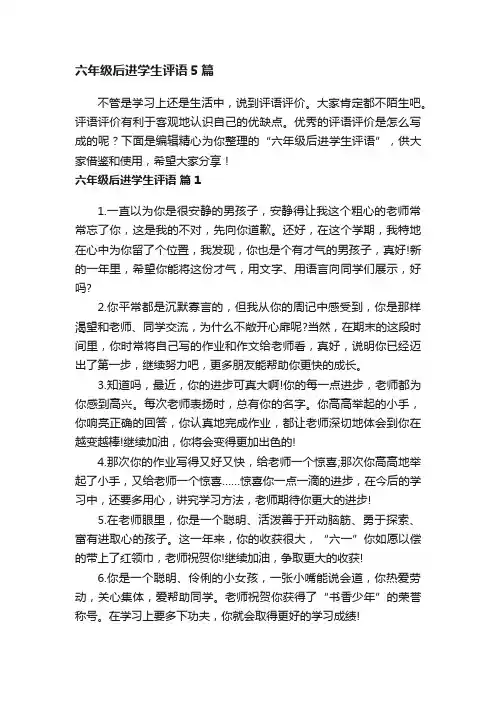 六年级后进学生评语 5 篇

不管是学习上还是生活中，说到评语评价。大家肯定都不陌生吧。评语评价有利于客观地认识自己的优缺点。优秀的评语评价是怎么写成的呢？下面是编辑精心为你整理的“六年级后进学生评语”，供大家借鉴和使用，希望大家分享！

六年级后进学生评语 篇 1

1.一直以为你是很安静的男孩子，安静得让我这个粗心的老师常常忘了你，这是我的不对，先向你道歉。还好，在这个学期，我特地在心中为你留了个位置，我发现，你也是个有才气的男孩子，真好!新的一年里，希望你能将这份才气，用文字、用语言向同学们展示，好吗?

2.你平常都是沉默寡言的，但我从你的周记中感受到，你是那样渴望和老师、同学交流，为什么不敞开心扉呢?当然，在期末的这段时间里，你时常将自己写的作业和作文给老师看，真好，说明你已经迈出了第一步，继续努力吧，更多朋友能帮助你更快的成长。

3.知道吗，最近，你的进步可真大啊!你的每一点进步，老师都为你感到高兴。每次老师表扬时，总有你的名字。你高高举起的小手，你响亮正确的回答，你认真地完成作业，都让老师深切地体会到你在越变越棒!继续加油，你将会变得更加出色的!

4.那次你的作业写得又好又快，给老师一个惊喜;那次你高高地举起了小手，又给老师一个惊喜……惊喜你一点一滴的进步，在今后的学习中，还要多用心，讲究学习方法，老师期待你更大的进步!

5.在老师眼里，你是一个聪明、活泼善于开动脑筋、勇于探索、富有进取心的孩子。这一年来，你的收获很大，“六一”你如愿以偿的带上了红领巾，老师祝贺你!继续加油，争取更大的收获!

6.你是一个聪明、伶俐的小女孩，一张小嘴能说会道，你热爱劳动，关心集体，爱帮助同学。老师祝贺你获得了“书香少年”的荣誉称号。在学习上要多下功夫，你就会取得更好的学习成绩!